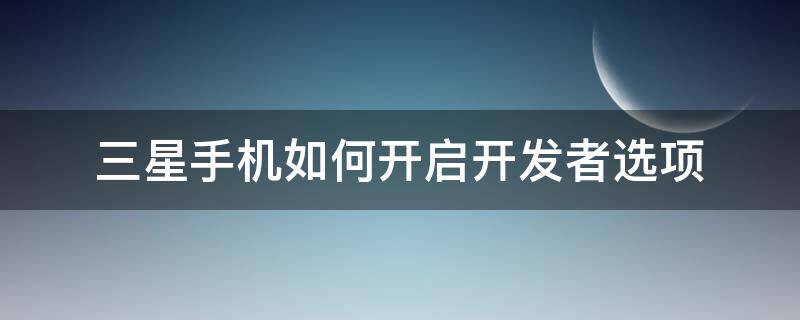 三星手机如何开启开发者选项